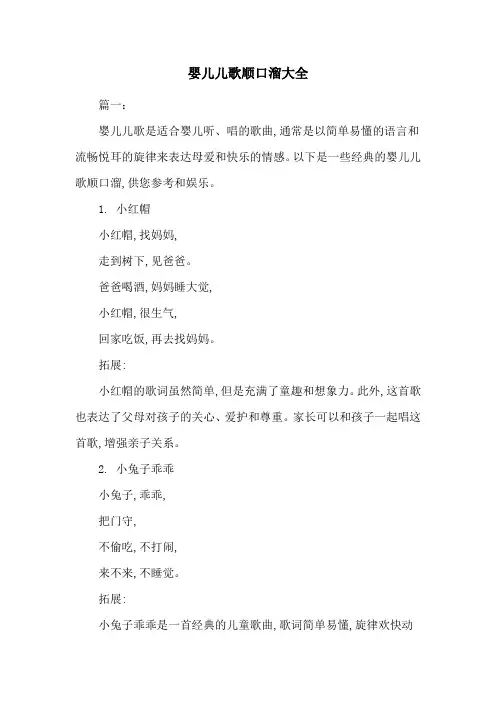 婴儿儿歌顺口溜大全

篇一:

婴儿儿歌是适合婴儿听、唱的歌曲,通常是以简单易懂的语言和流畅悦耳的旋律来表达母爱和快乐的情感。以下是一些经典的婴儿儿歌顺口溜,供您参考和娱乐。

1. 小红帽

小红帽,找妈妈,

走到树下,见爸爸。

爸爸喝酒,妈妈睡大觉,

小红帽,很生气,

回家吃饭,再去找妈妈。

拓展:

小红帽的歌词虽然简单,但是充满了童趣和想象力。此外,这首歌也表达了父母对孩子的关心、爱护和尊重。家长可以和孩子一起唱这首歌,增强亲子关系。

2. 小兔子乖乖

小兔子,乖乖,

把门守,

不偷吃,不打闹,

来不来,不睡觉。

拓展:

小兔子乖乖是一首经典的儿童歌曲,歌词简单易懂,旋律欢快动